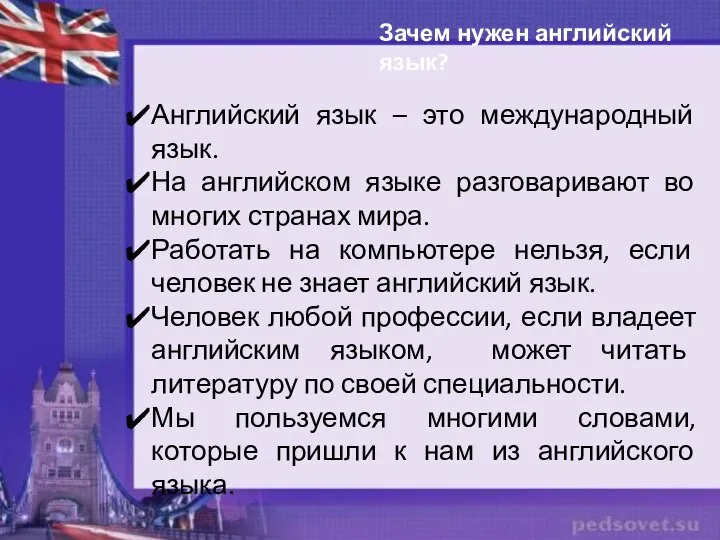 Зачем нужен английский язык?

✔Английский язык – это международный язык.
✔На английском языке разговаривают во многих странах мира.
✔Работать на компьютере нельзя, если человек не знает английский язык.
✔Человек любой профессии, если владеет английским языком, может читать литературу по своей специальности.
✔Мы пользуемся многими словами, которые пришли к нам из английского языка.

pedsovet.su